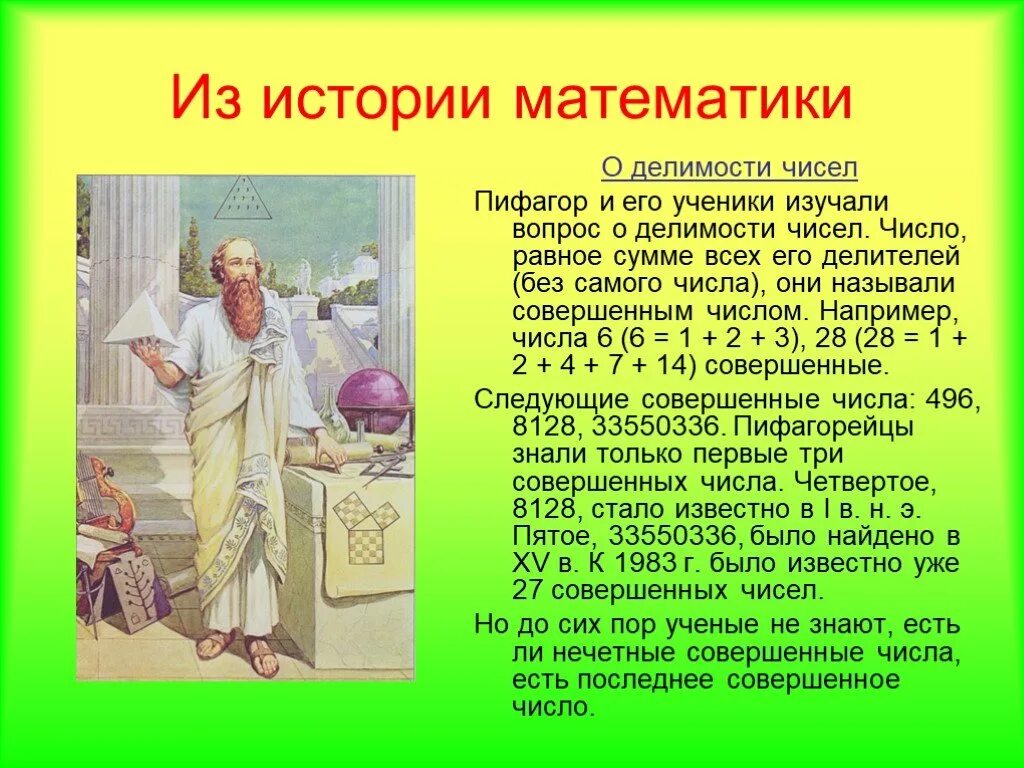 Из истории математики

О делимости чисел

Пифагор и его ученики изучали вопрос о делимости чисел. Число, равное сумме всех его делителей (без самого числа), они называли совершенным числом. Например, числа 6 (6 = 1 + 2 + 3), 28 (28 = 1 + 2 + 4 + 7 + 14) совершенные.

Следующие совершенные числа: 496, 8128, 33550336. Пифагорейцы знали только первые три совершенных числа. Четвертое, 8128, стало известно в I в. н. э. Пятое, 33550336, было найдено в XV в. К 1983 г. было известно уже 27 совершенных чисел.

Но до сих пор ученые не знают, есть ли нечетные совершенные числа, есть последнее совершенное число.